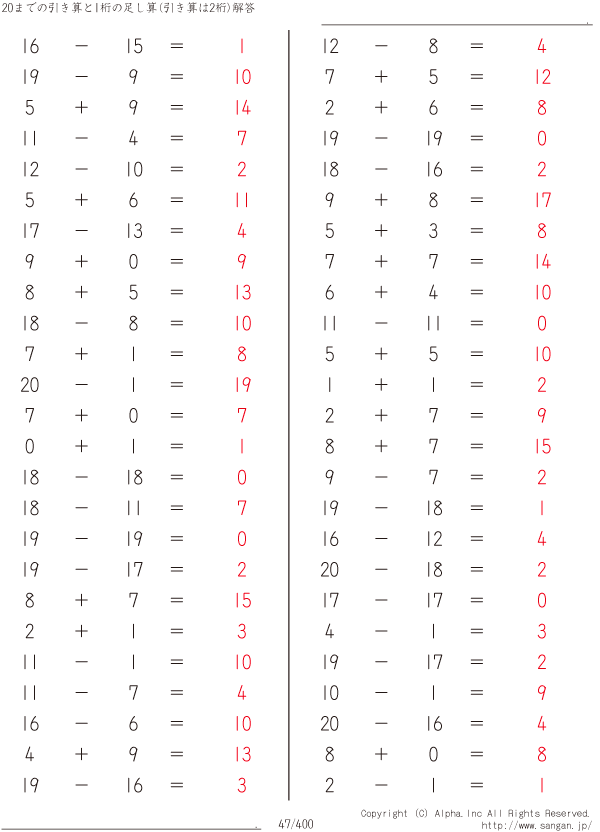 20までの引き算と1桁の足し算(引き算は2桁)解答

$16 - 15 = 1$
$19 - 9 = 10$
$5 + 9 = 14$
$11 - 4 = 7$
$12 - 10 = 2$
$5 + 6 = 11$
$17 - 13 = 4$
$9 + 0 = 9$
$8 + 5 = 13$
$18 - 8 = 10$
$7 + 1 = 8$
$20 - 1 = 19$
$7 + 0 = 7$
$0 + 1 = 1$
$18 - 18 = 0$
$18 - 11 = 7$
$19 - 19 = 0$
$19 - 17 = 2$
$8 + 7 = 15$
$2 + 1 = 3$
$11 - 1 = 10$
$11 - 7 = 4$
$16 - 6 = 10$
$4 + 9 = 13$
$19 - 16 = 3$

$12 - 8 = 4$
$7 + 5 = 12$
$2 + 6 = 8$
$19 - 19 = 0$
$18 - 16 = 2$
$9 + 8 = 17$
$5 + 3 = 8$
$7 + 7 = 14$
$6 + 4 = 10$
$11 - 11 = 0$
$5 + 5 = 10$
$1 + 1 = 2$
$2 + 7 = 9$
$8 + 7 = 15$
$9 - 7 = 2$
$19 - 18 = 1$
$16 - 12 = 4$
$20 - 18 = 2$
$17 - 17 = 0$
$4 - 1 = 3$
$19 - 17 = 2$
$10 - 1 = 9$
$20 - 16 = 4$
$8 + 0 = 8$
$2 - 1 = 1$

47/400

Copyright (C) Alpha.Inc All Rights Reserved.
http://www.sangan.jp/